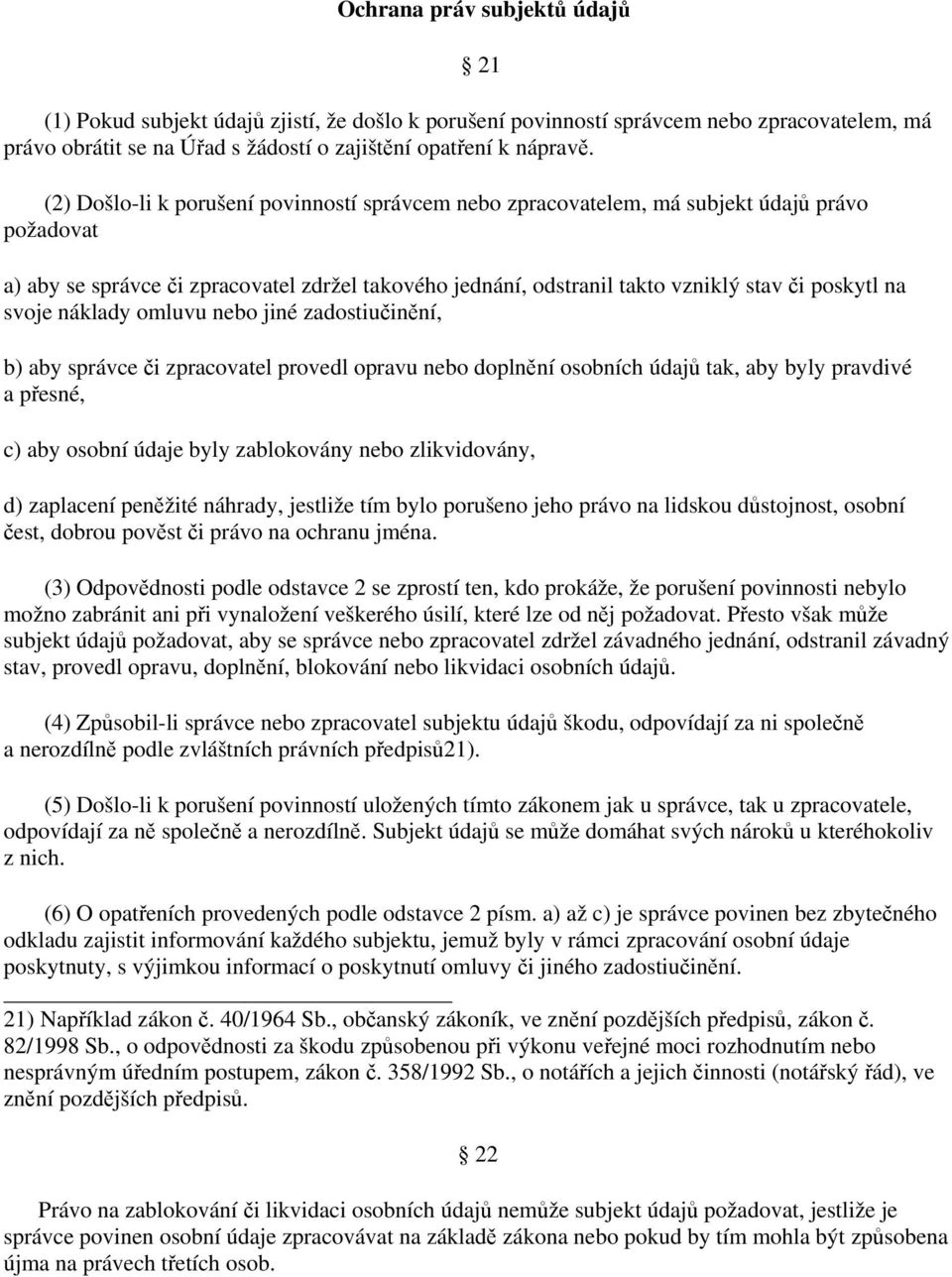 Ochrana práv subjektů údajů

§ 21

(1) Pokud subjekt údajů zjistí, že došlo k porušení povinností správcem nebo zpracovatelem, má právo obrátit se na Úřad s žádostí o zajištění opatření k nápravě.

(2) Došlo-li k porušení povinností správcem nebo zpracovatelem, má subjekt údajů právo požadovat

a) aby se správce či zpracovatel zdržel takového jednání, odstranil takto vzniklý stav či poskytl na svoje náklady omluvu nebo jiné zadostiučinění,

b) aby správce či zpracovatel provedl opravu nebo doplnění osobních údajů tak, aby byly pravdivé a přesné,

c) aby osobní údaje byly zablokovány nebo zlikvidovány,

d) zaplacení peněžité náhrady, jestliže tím bylo porušeno jeho právo na lidskou důstojnost, osobní čest, dobrou pověst či právo na ochranu jména.

(3) Odpovědnosti podle odstavce 2 se zprostí ten, kdo prokáže, že porušení povinnosti nebylo možno zabránit ani při vynaložení veškerého úsilí, které lze od něj požadovat. Přesto však může subjekt údajů požadovat, aby se správce nebo zpracovatel zdržel závadného jednání, odstranil závadný stav, provedl opravu, doplnění, blokování nebo likvidaci osobních údajů.

(4) Způsobil-li správce nebo zpracovatel subjektu údajů škodu, odpovídají za ni společně a nerozdílně podle zvláštních právních předpisů21).

(5) Došlo-li k porušení povinností uložených tímto zákonem jak u správce, tak u zpracovatele, odpovídají za ně společně a nerozdílně. Subjekt údajů se může domáhat svých nároků u kteréhokoliv z nich.

(6) O opatřeních provedených podle odstavce 2 písm. a) až c) je správce povinen bez zbytečného odkladu zajistit informování každého subjektu, jemuž byly v rámci zpracování osobní údaje poskytnuty, s výjimkou informací o poskytnutí omluvy či jiného zadostiučinění.

21) Například zákon č. 40/1964 Sb., občanský zákoník, ve znění pozdějších předpisů, zákon č. 82/1998 Sb., o odpovědnosti za škodu způsobenou při výkonu veřejné moci rozhodnutím nebo nesprávným úředním postupem, zákon č. 358/1992 Sb., o notářích a jejich činnosti (notářský řád), ve znění pozdějších předpisů.

§ 22

Právo na zablokování či likvidaci osobních údajů nemůže subjekt údajů požadovat, jestliže je správce povinen osobní údaje zpracovávat na základě zákona nebo pokud by tím mohla být způsobena újma na právech třetích osob.